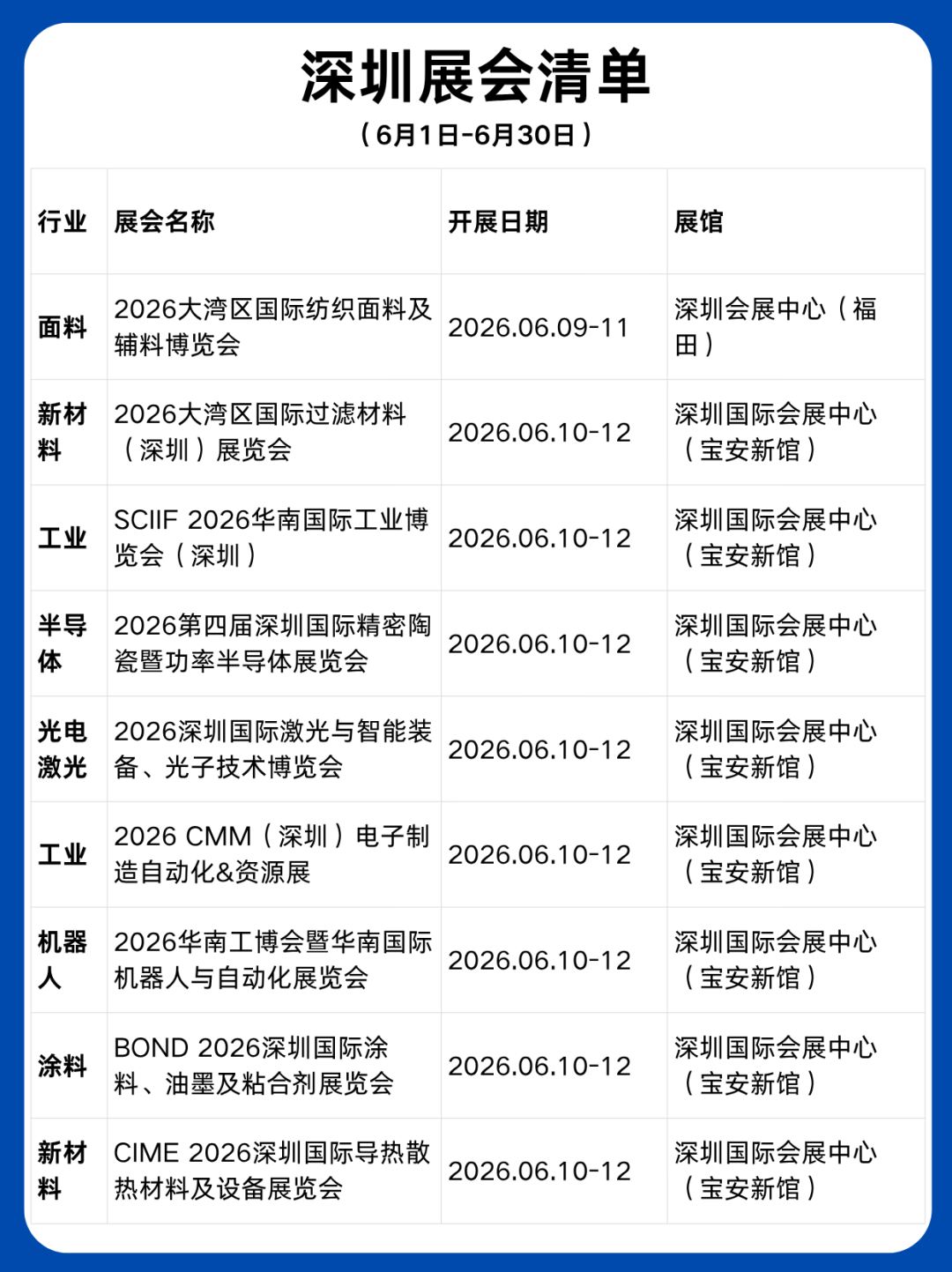 深圳展会清单
（6月1日-6月30日）

| 行业 | 展会名称 | 开展日期 | 展馆 |
|---|---|---|---|
| 面料 | 2026大湾区国际纺织面料及辅料博览会 | 2026.06.09-11 | 深圳会展中心（福田） |
| 新材料 | 2026大湾区国际过滤材料（深圳）展览会 | 2026.06.10-12 | 深圳国际会展中心（宝安新馆） |
| 工业 | SCIIF 2026华南国际工业博览会（深圳） | 2026.06.10-12 | 深圳国际会展中心（宝安新馆） |
| 半导体 | 2026第四届深圳国际精密陶瓷暨功率半导体展览会 | 2026.06.10-12 | 深圳国际会展中心（宝安新馆） |
| 光电激光 | 2026深圳国际激光与智能装备、光子技术博览会 | 2026.06.10-12 | 深圳国际会展中心（宝安新馆） |
| 工业 | 2026 CMM（深圳）电子制造自动化&资源展 | 2026.06.10-12 | 深圳国际会展中心（宝安新馆） |
| 机器人 | 2026华南工博会暨华南国际机器人与自动化展览会 | 2026.06.10-12 | 深圳国际会展中心（宝安新馆） |
| 涂料 | BOND 2026深圳国际涂料、油墨及粘合剂展览会 | 2026.06.10-12 | 深圳国际会展中心（宝安新馆） |
| 新材料 | CIME 2026深圳国际导热散热材料及设备展览会 | 2026.06.10-12 | 深圳国际会展中心（宝安新馆） |